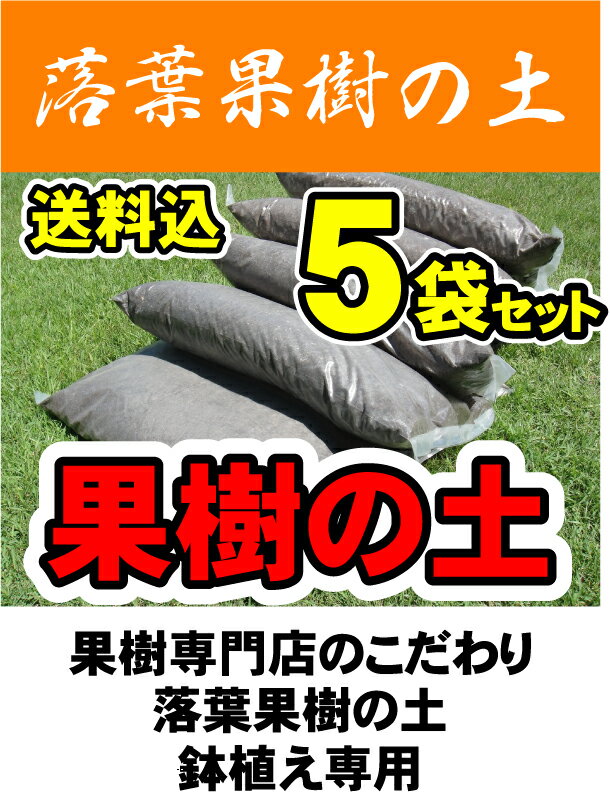 落葉果樹の土

送料込

5袋セット

果樹の土

果樹専門店のこだわり
落葉果樹の土
鉢植え専用